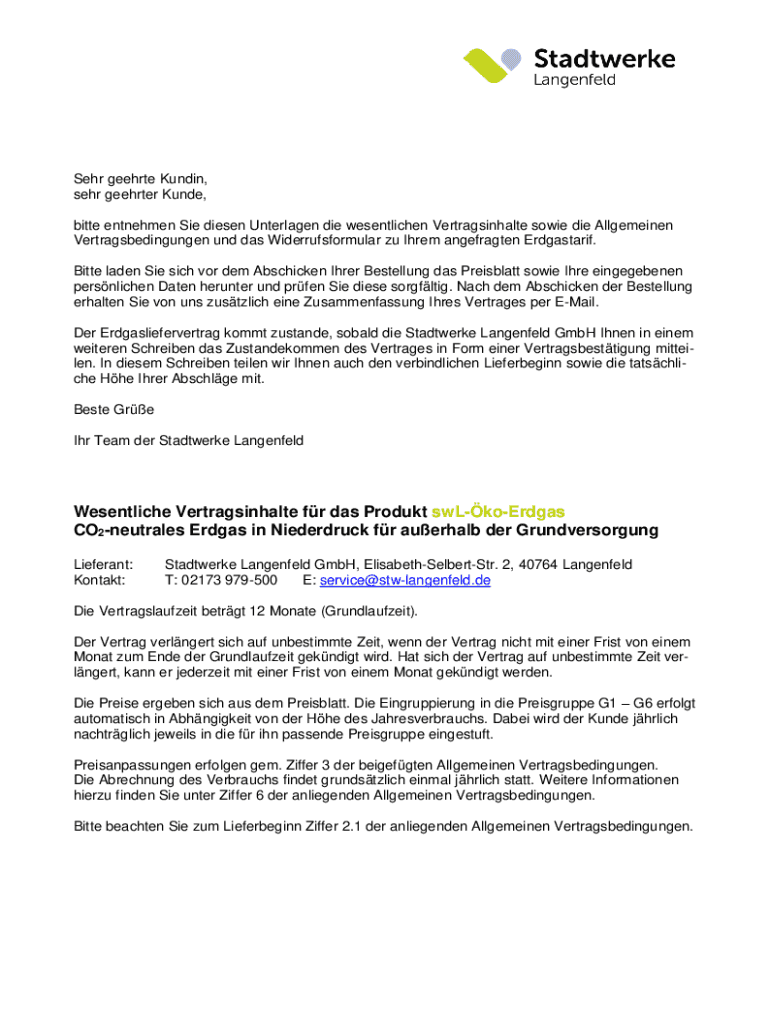 Stadtwerke
Langenfeld

Sehr geehrte Kundin,
sehr geehrter Kunde,

bitte entnehmen Sie diesen Unterlagen die wesentlichen Vertragsinhalte sowie die Allgemeinen Vertragsbedingungen und das Widerrufsformular zu Ihrem angefragten Erdgastarif.

Bitte laden Sie sich vor dem Abschicken Ihrer Bestellung das Preisblatt sowie Ihre eingegebenen persönlichen Daten herunter und prüfen Sie diese sorgfältig. Nach dem Abschicken der Bestellung erhalten Sie von uns zusätzlich eine Zusammenfassung Ihres Vertrages per E-Mail.

Der Erdgasliefervertrag kommt zustande, sobald die Stadtwerke Langenfeld GmbH Ihnen in einem weiteren Schreiben das Zustandekommen des Vertrages in Form einer Vertragsbestätigung mitteilen. In diesem Schreiben teilen wir Ihnen auch den verbindlichen Lieferbeginn sowie die tatsächliche Höhe Ihrer Abschläge mit.

Beste Grüße

Ihr Team der Stadtwerke Langenfeld

Wesentliche Vertragsinhalte für das Produkt swL-Öko-Erdgas
$CO_2$-neutrales Erdgas in Niederdruck für außerhalb der Grundversorgung

Lieferant: Stadtwerke Langenfeld GmbH, Elisabeth-Selbert-Str. 2, 40764 Langenfeld
Kontakt: T: 02173 979-500 E: service@stw-langenfeld.de

Die Vertragslaufzeit beträgt 12 Monate (Grundlaufzeit).

Der Vertrag verlängert sich auf unbestimmte Zeit, wenn der Vertrag nicht mit einer Frist von einem Monat zum Ende der Grundlaufzeit gekündigt wird. Hat sich der Vertrag auf unbestimmte Zeit verlängert, kann er jederzeit mit einer Frist von einem Monat gekündigt werden.

Die Preise ergeben sich aus dem Preisblatt. Die Eingruppierung in die Preisgruppe G1 – G6 erfolgt automatisch in Abhängigkeit von der Höhe des Jahresverbrauchs. Dabei wird der Kunde jährlich nachträglich jeweils in die für ihn passende Preisgruppe eingestuft.

Preisanpassungen erfolgen gem. Ziffer 3 der beigefügten Allgemeinen Vertragsbedingungen.
Die Abrechnung des Verbrauchs findet grundsätzlich einmal jährlich statt. Weitere Informationen hierzu finden Sie unter Ziffer 6 der anliegenden Allgemeinen Vertragsbedingungen.

Bitte beachten Sie zum Lieferbeginn Ziffer 2.1 der anliegenden Allgemeinen Vertragsbedingungen.